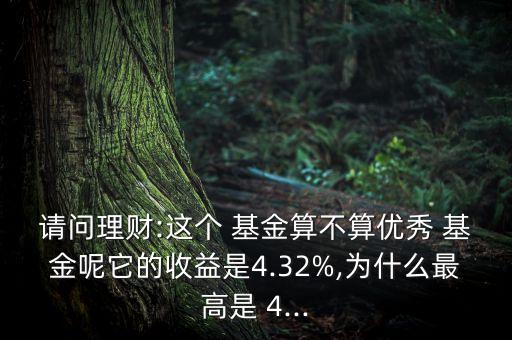 请问理财:这个 基金算不算优秀 基金呢它的收益是4.32%,为什么最高是 4...